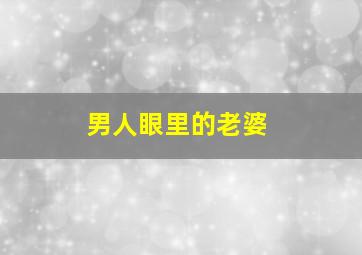 男人眼里的老婆